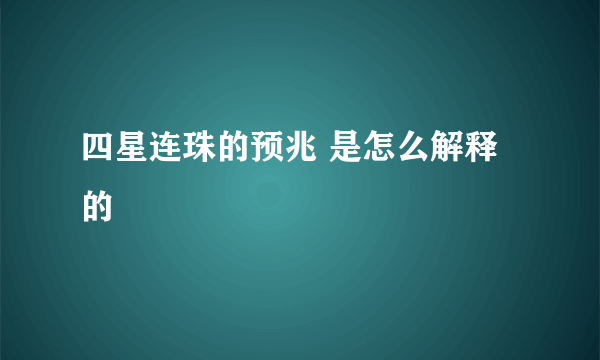 四星连珠的预兆 是怎么解释的